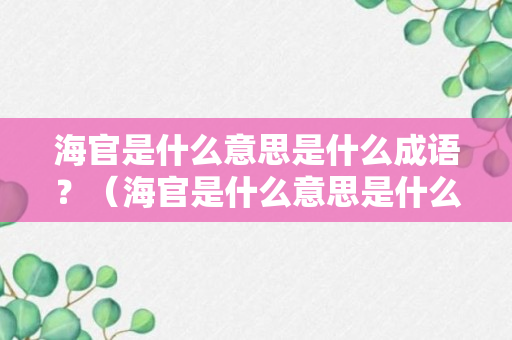 海官是什么意思是什么成语？（海官是什么意思是什么